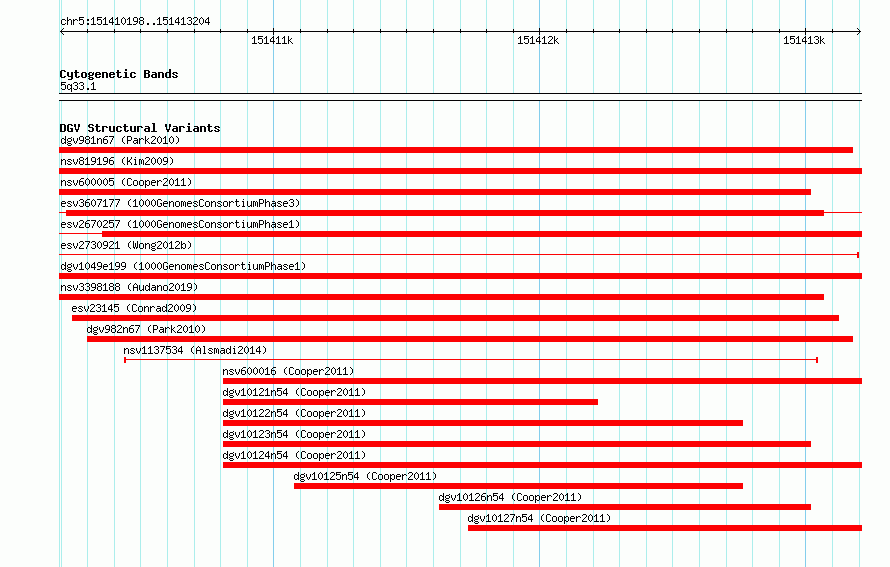 chr5:151410198..151413204

151411k

151412k

151413k

Cytogenetic Bands
5q33.1

DGV Structural Variants
dgv981n67 (Park2010)
nsv819196 (Kim2009)
nsv600005 (Cooper2011)
esv3607177 (1000GenomesConsortiumPhase3)
esv2670257 (1000GenomesConsortiumPhase1)
esv2730921 (Wong2012b)
dgv1049e199 (1000GenomesConsortiumPhase1)
nsv3398188 (Audano2019)
esv23145 (Conrad2009)
dgv982n67 (Park2010)
nsv1137534 (Alsmadi2014)
nsv600016 (Cooper2011)
dgv10121n54 (Cooper2011)
dgv10122n54 (Cooper2011)
dgv10123n54 (Cooper2011)
dgv10124n54 (Cooper2011)
dgv10125n54 (Cooper2011)
dgv10126n54 (Cooper2011)
dgv10127n54 (Cooper2011)